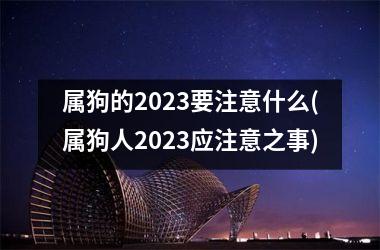 属狗的2023要注意什么(属狗人2023应注意之事)